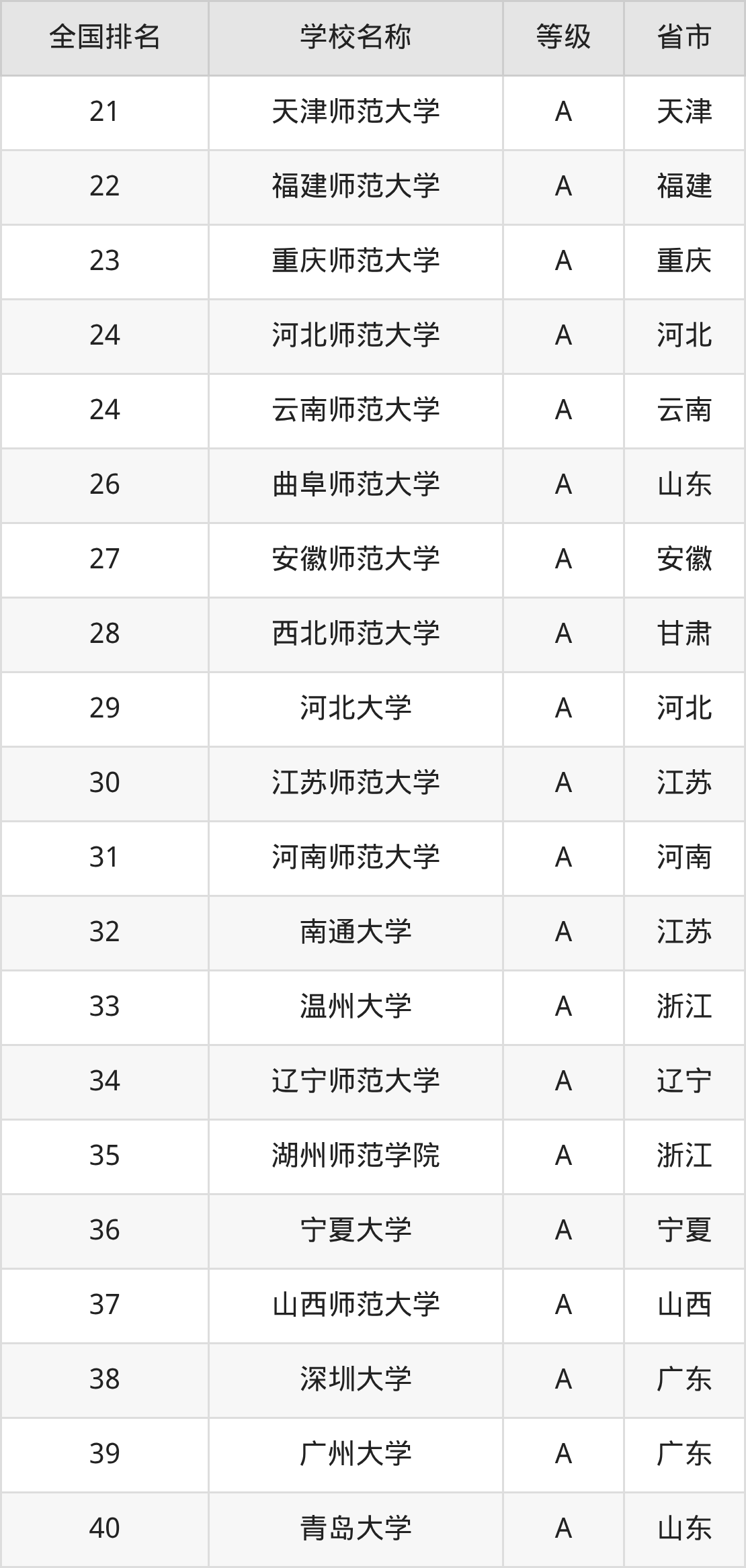 | 全国排名 | 学校名称 | 等级 | 省市 |
|---|---|---|---|
| 21 | 天津师范大学 | A | 天津 |
| 22 | 福建师范大学 | A | 福建 |
| 23 | 重庆师范大学 | A | 重庆 |
| 24 | 河北师范大学 | A | 河北 |
| 24 | 云南师范大学 | A | 云南 |
| 26 | 曲阜师范大学 | A | 山东 |
| 27 | 安徽师范大学 | A | 安徽 |
| 28 | 西北师范大学 | A | 甘肃 |
| 29 | 河北大学 | A | 河北 |
| 30 | 江苏师范大学 | A | 江苏 |
| 31 | 河南师范大学 | A | 河南 |
| 32 | 南通大学 | A | 江苏 |
| 33 | 温州大学 | A | 浙江 |
| 34 | 辽宁师范大学 | A | 辽宁 |
| 35 | 湖州师范学院 | A | 浙江 |
| 36 | 宁夏大学 | A | 宁夏 |
| 37 | 山西师范大学 | A | 山西 |
| 38 | 深圳大学 | A | 广东 |
| 39 | 广州大学 | A | 广东 |
| 40 | 青岛大学 | A | 山东 |